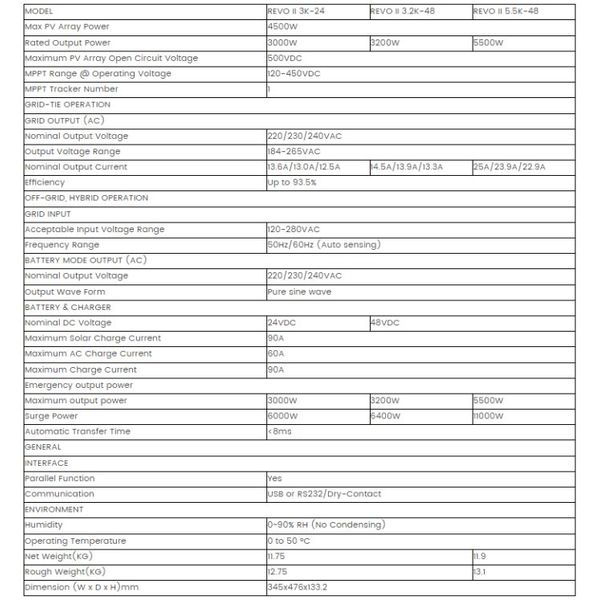 | MODEL | REVO II 3K-24 | REVO II 3.2K-48 | REVO II 5.5K-48 |
|---|---|---|---|
| Max PV Array Power | 4500W | | |
| Rated Output Power | 3000W | 3200W | 5500W |
| Maximum PV Array Open Circuit Voltage | 500VDC | | |
| MPPT Range @ Operating Voltage | 120-450VDC | | |
| MPPT Tracker Number | 1 | | |
| GRID-TIE OPERATION | | | |
| GRID OUTPUT (AC) | | | |
| Nominal Output Voltage | 220/230/240VAC | | |
| Output Voltage Range | 184-265VAC | | |
| Nominal Output Current | 13.6A/13.0A/12.5A | 14.5A/13.9A/13.3A | 25A/23.9A/22.9A |
| Efficiency | Up to 93.5% | | |
| OFF-GRID, HYBRID OPERATION | | | |
| GRID INPUT | | | |
| Acceptable Input Voltage Range | 120-280VAC | | |
| Frequency Range | 50Hz/60Hz (Auto sensing) | | |
| BATTERY MODE OUTPUT (AC) | | | |
| Nominal Output Voltage | 220/230/240VAC | | |
| Output Wave Form | Pure sine wave | | |
| BATTERY & CHARGER | | | |
| Nominal DC Voltage | 24VDC | 48VDC | |
| Maximum Solar Charge Current | 90A | | |
| Maximum AC Charge Current | 60A | | |
| Maximum Charge Current | 90A | | |
| Emergency output power | | | |
| Maximum output power | 3000W | 3200W | 5500W |
| Surge Power | 6000W | 6400W | 11000W |
| Automatic Transfer Time | <8ms | | |
| GENERAL | | | |
| INTERFACE | | | |
| Parallel Function | Yes | | |
| Communication | USB or RS232/Dry-Contact | | |
| ENVIRONMENT | | | |
| Humidity | 0~90% RH (No Condensing) | | |
| Operating Temperature | 0 to 50 °C | | |
| Net Weight(KG) | 11.75 | | 11.9 |
| Rough Weight(KG) | 12.75 | | 13.1 |
| Dimension (W x D x H)mm | 345x476x133.2 | | |